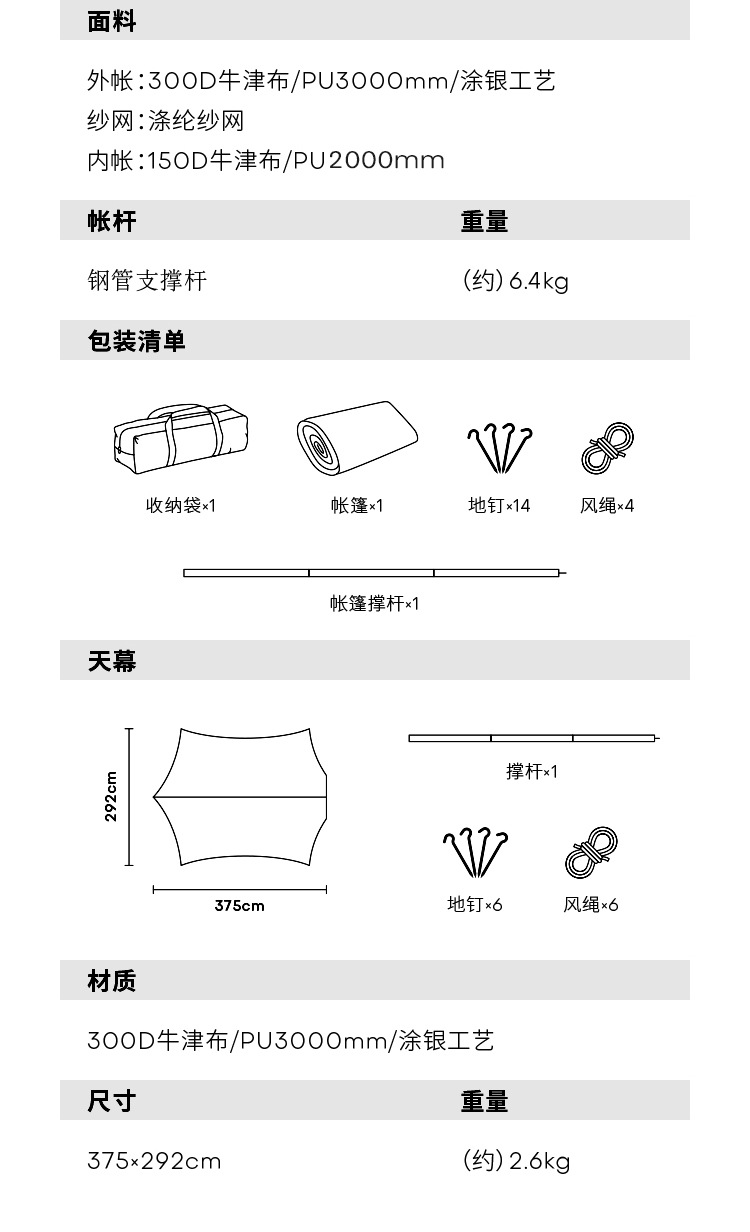 面料

外帐：300D牛津布/PU3000mm/涂银工艺
纱网：涤纶纱网
内帐：150D牛津布/PU2000mm

| 帐杆 | 重量 |
|---|---|
| 钢管支撑杆 | (约) 6.4kg |

包装清单

收纳袋×1 帐篷×1 地钉×14 风绳×4

帐篷撑杆×1

天幕

292cm

375cm

撑杆×1

地钉×6 风绳×6

材质

300D牛津布/PU3000mm/涂银工艺

| 尺寸 | 重量 |
|---|---|
| 375×292cm | (约) 2.6kg |